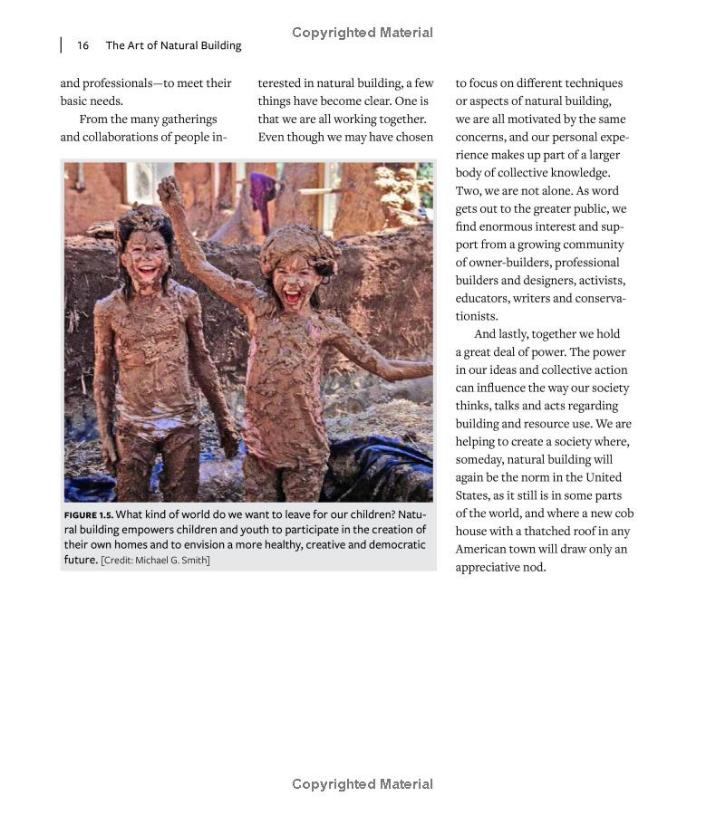 Copyrighted Material

16 The Art of Natural Building

and professionals—to meet their basic needs.

From the many gatherings and collaborations of people interested in natural building, a few things have become clear. One is that we are all working together. Even though we may have chosen to focus on different techniques or aspects of natural building, we are all motivated by the same concerns, and our personal experience makes up part of a larger body of collective knowledge. Two, we are not alone. As word gets out to the greater public, we find enormous interest and support from a growing community of owner-builders, professional builders and designers, activists, educators, writers and conservationists.

And lastly, together we hold a great deal of power. The power in our ideas and collective action can influence the way our society thinks, talks and acts regarding building and resource use. We are helping to create a society where, someday, natural building will again be the norm in the United States, as it still is in some parts of the world, and where a new cob house with a thatched roof in any American town will draw only an appreciative nod.

FIGURE 1.5. What kind of world do we want to leave for our children? Natural building empowers children and youth to participate in the creation of their own homes and to envision a more healthy, creative and democratic future. [Credit: Michael G. Smith]

Copyrighted Material